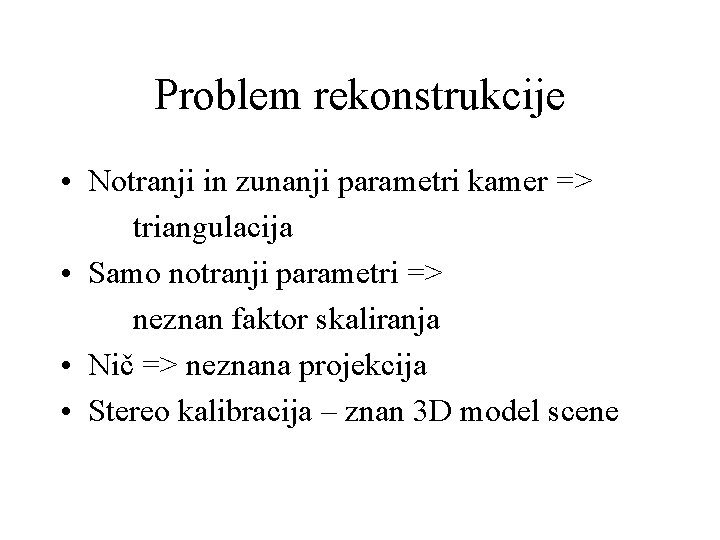 Problem rekonstrukcije

• Notranji in zunanji parametri kamer => triangulacija
• Samo notranji parametri => neznan faktor skaliranja
• Nič => neznana projekcija
• Stereo kalibracija – znan 3D model scene